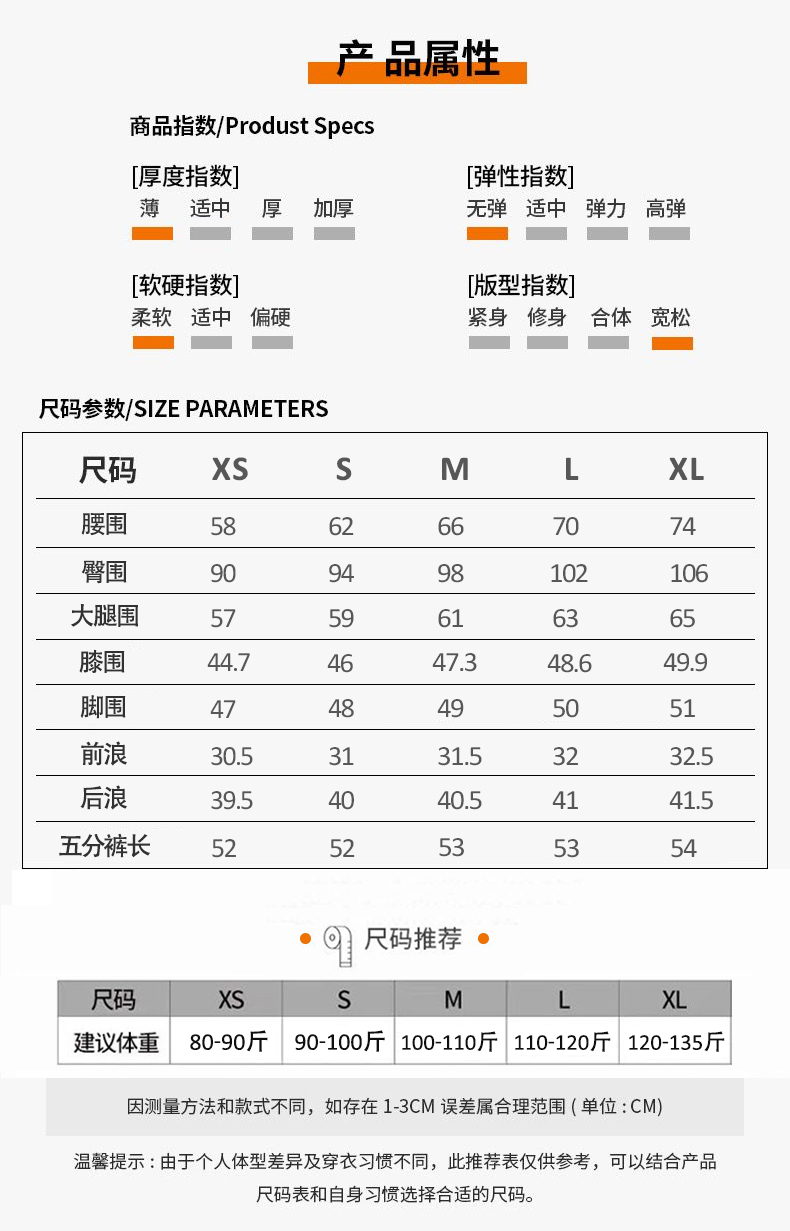 产品属性

商品指数/Produst Specs

[厚度指数]
薄 适中 厚 加厚

[弹性指数]
无弹 适中 弹力 高弹

[软硬指数]
柔软 适中 偏硬

[版型指数]
紧身 修身 合体 宽松

尺码参数/SIZE PARAMETERS

| 尺码 | XS | S | M | L | XL |
|---|---|---|---|---|---|
| 腰围 | 58 | 62 | 66 | 70 | 74 |
| 臀围 | 90 | 94 | 98 | 102 | 106 |
| 大腿围 | 57 | 59 | 61 | 63 | 65 |
| 膝围 | 44.7 | 46 | 47.3 | 48.6 | 49.9 |
| 脚围 | 47 | 48 | 49 | 50 | 51 |
| 前浪 | 30.5 | 31 | 31.5 | 32 | 32.5 |
| 后浪 | 39.5 | 40 | 40.5 | 41 | 41.5 |
| 五分裤长 | 52 | 52 | 53 | 53 | 54 |

尺码推荐

| 尺码 | XS | S | M | L | XL |
|---|---|---|---|---|---|
| 建议体重 | 80-90斤 | 90-100斤 | 100-110斤 | 110-120斤 | 120-135斤 |

因测量方法和款式不同，如存在 1-3CM 误差属合理范围 ( 单位 : CM)

温馨提示 : 由于个人体型差异及穿衣习惯不同，此推荐表仅供参考，可以结合产品尺码表和自身习惯选择合适的尺码。